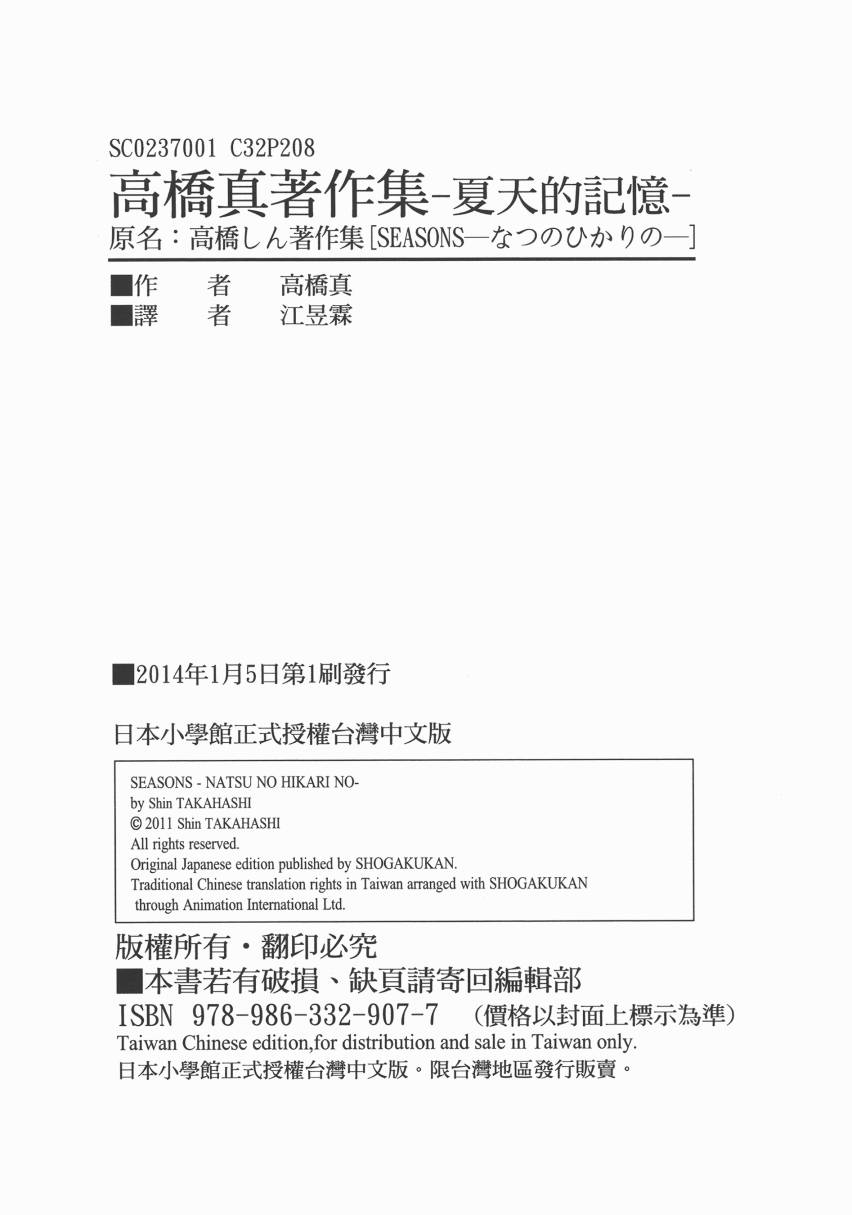 SC0237001 C32P208

高橋真著作集-夏天的記憶-

原名：高橋しん著作集[SEASONS—なつのひかりの—]

■作　者　高橋真
■譯　者　江昱霖

■2014年1月5日第1刷發行

日本小學館正式授權台灣中文版

SEASONS - NATSU NO HIKARI NO-
by Shin TAKAHASHI
© 2011 Shin TAKAHASHI
All rights reserved.
Original Japanese edition published by SHOGAKUKAN.
Traditional Chinese translation rights in Taiwan arranged with SHOGAKUKAN through Animation International Ltd.

版權所有・翻印必究
■本書若有破損、缺頁請寄回編輯部
ISBN 978-986-332-907-7 （價格以封面上標示為準）
Taiwan Chinese edition,for distribution and sale in Taiwan only.
日本小學館正式授權台灣中文版。限台灣地區發行販賣。